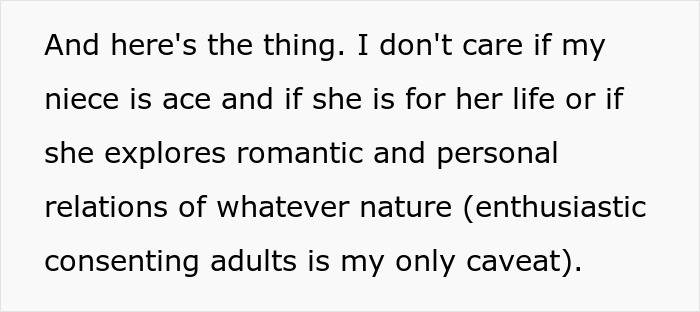 And here's the thing. I don't care if my niece is ace and if she is for her life or if she explores romantic and personal relations of whatever nature (enthusiastic consenting adults is my only caveat).